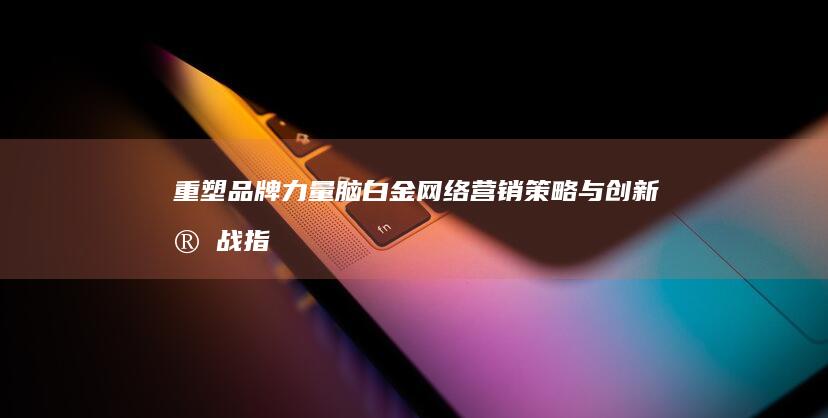 重塑品牌力量脑白金网络营销策略与创新® 战指

fn